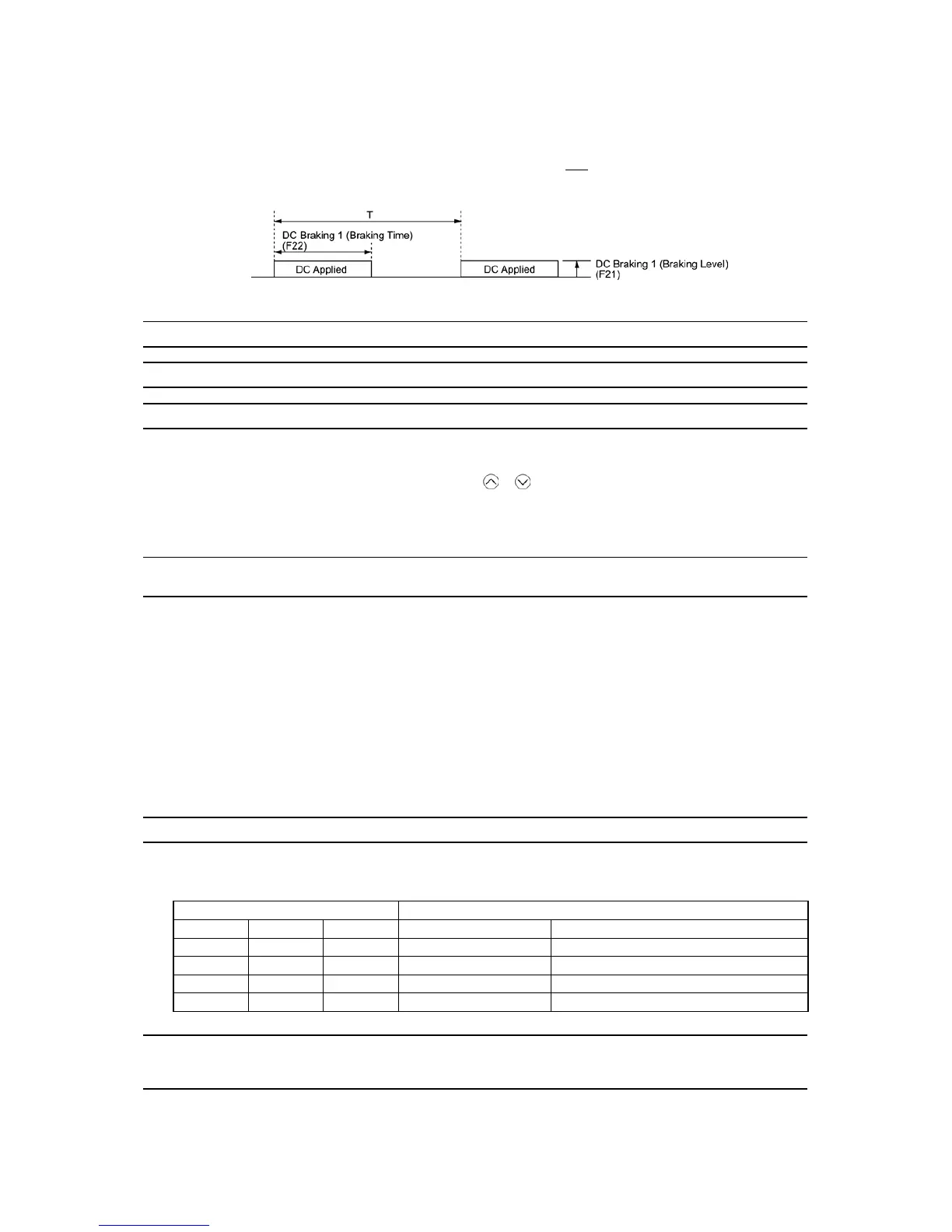 T

DC Braking 1 (Braking Time) (F22)

DC Applied

DC Applied

DC Braking 1 (Braking Level) (F21)